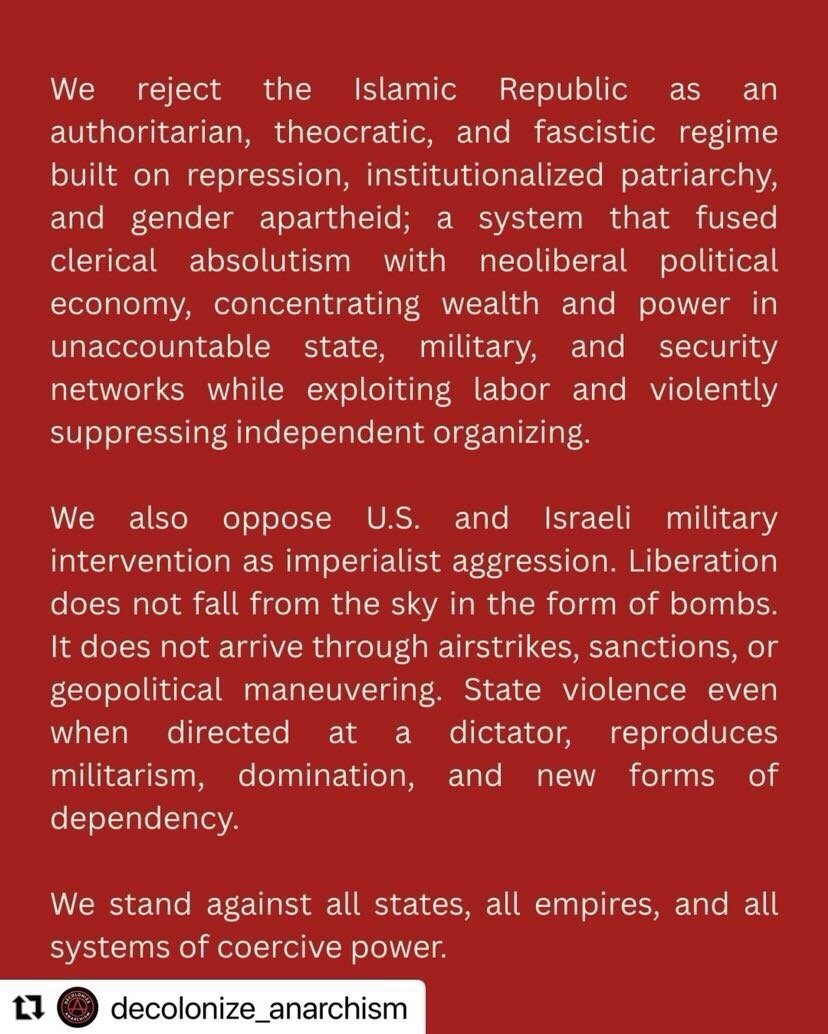 We reject the Islamic Republic as an authoritarian, theocratic, and fascistic regime built on repression, institutionalized patriarchy, and gender apartheid; a system that fused clerical absolutism with neoliberal political economy, concentrating wealth and power in unaccountable state, military, and security networks while exploiting labor and violently suppressing independent organizing.

We also oppose U.S. and Israeli military intervention as imperialist aggression. Liberation does not fall from the sky in the form of bombs. It does not arrive through airstrikes, sanctions, or geopolitical maneuvering. State violence even when directed at a dictator, reproduces militarism, domination, and new forms of dependency.

We stand against all states, all empires, and all systems of coercive power.

decolonize_anarchism